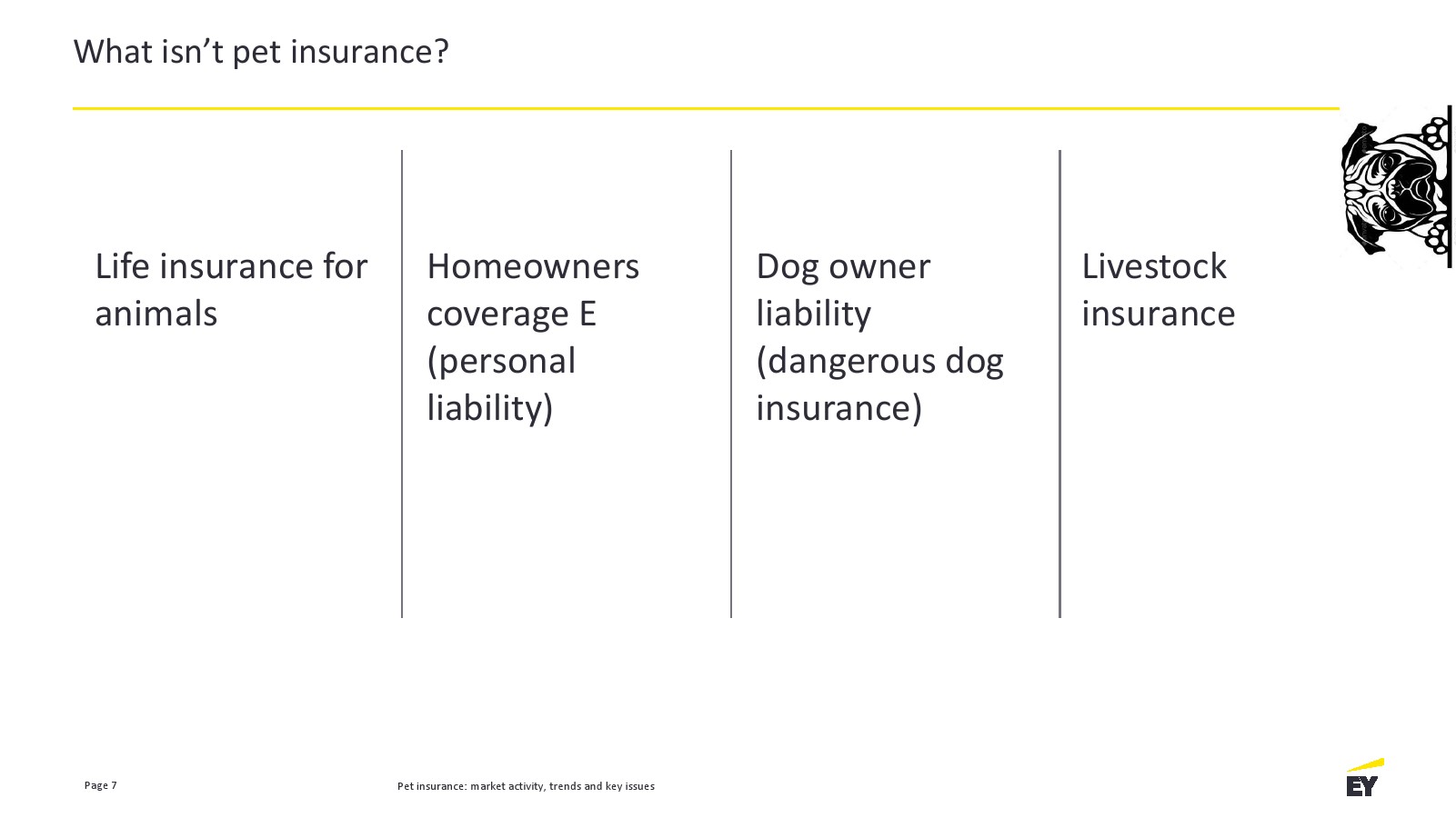 What isn’t pet insurance?

Life insurance for animals

Homeowners coverage E (personal liability)

Dog owner liability (dangerous dog insurance)

Livestock insurance

Page 7

Pet insurance: market activity, trends and key issues

EY